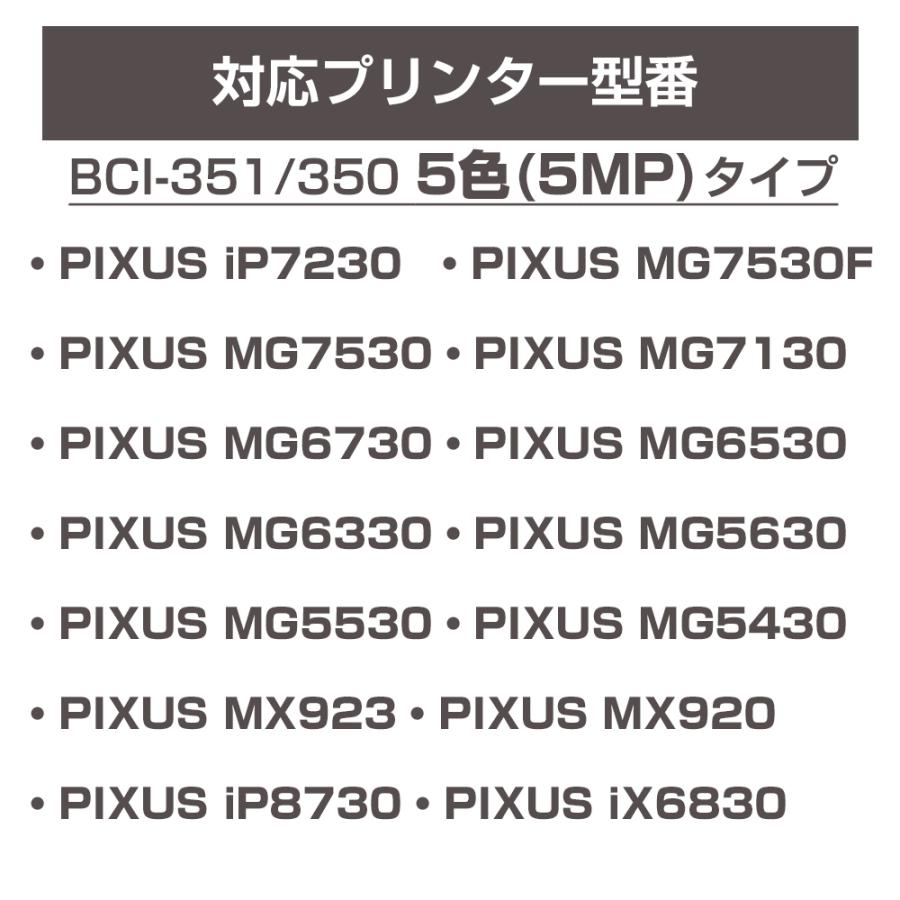 対応プリンター型番

BCI-351/350 5色(5MP)タイプ

• PIXUS iP7230
• PIXUS MG7530F
• PIXUS MG7530
• PIXUS MG7130
• PIXUS MG6730
• PIXUS MG6530
• PIXUS MG6330
• PIXUS MG5630
• PIXUS MG5530
• PIXUS MG5430
• PIXUS MX923
• PIXUS MX920
• PIXUS iP8730
• PIXUS iX6830